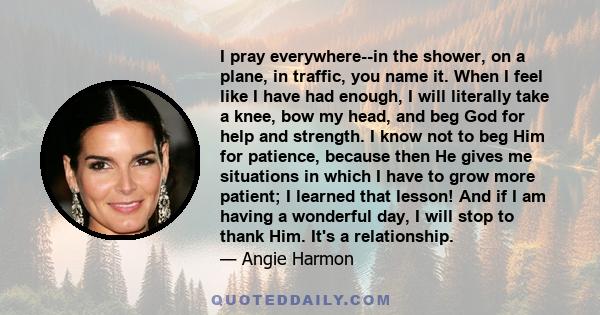 I pray everywhere--in the shower, on a plane, in traffic, you name it. When I feel like I have had enough, I will literally take a knee, bow my head, and beg God for help and strength. I know not to beg Him for patience, because then He gives me situations in which I have to grow more patient; I learned that lesson! And if I am having a wonderful day, I will stop to thank Him. It's a relationship.
— Angie Harmon

QUOTEDDAILY.COM